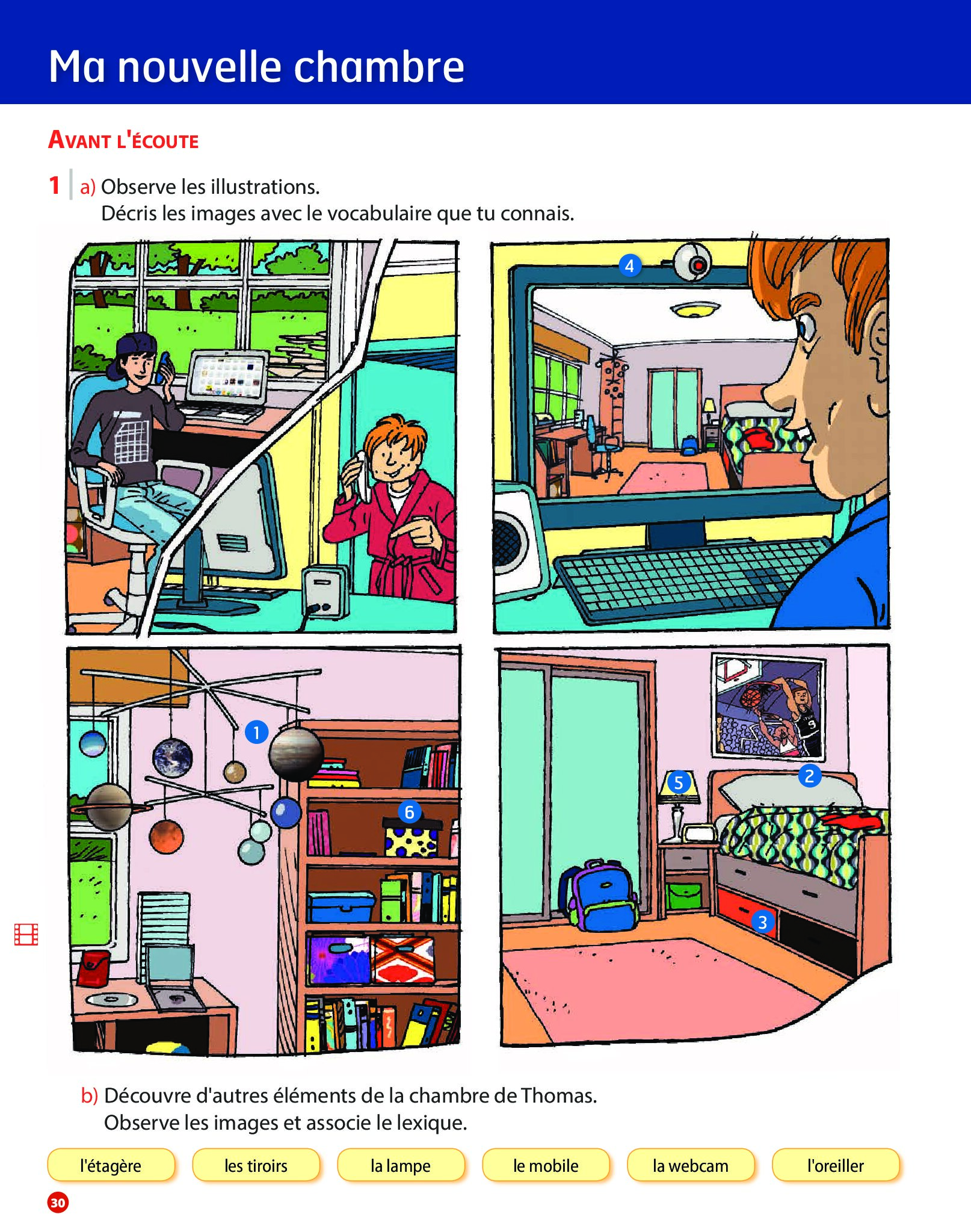 Ma nouvelle chambre

AVANT L'ÉCOUTE

1 a) Observe les illustrations.
Décris les images avec le vocabulaire que tu connais.

4

1

6

5

2

3

b) Découvre d'autres éléments de la chambre de Thomas.
Observe les images et associe le lexique.

l'étagère
les tiroirs
la lampe
le mobile
la webcam
l'oreiller

30